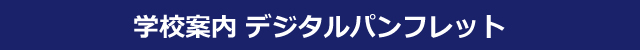 学校案内 デジタルパンフレット